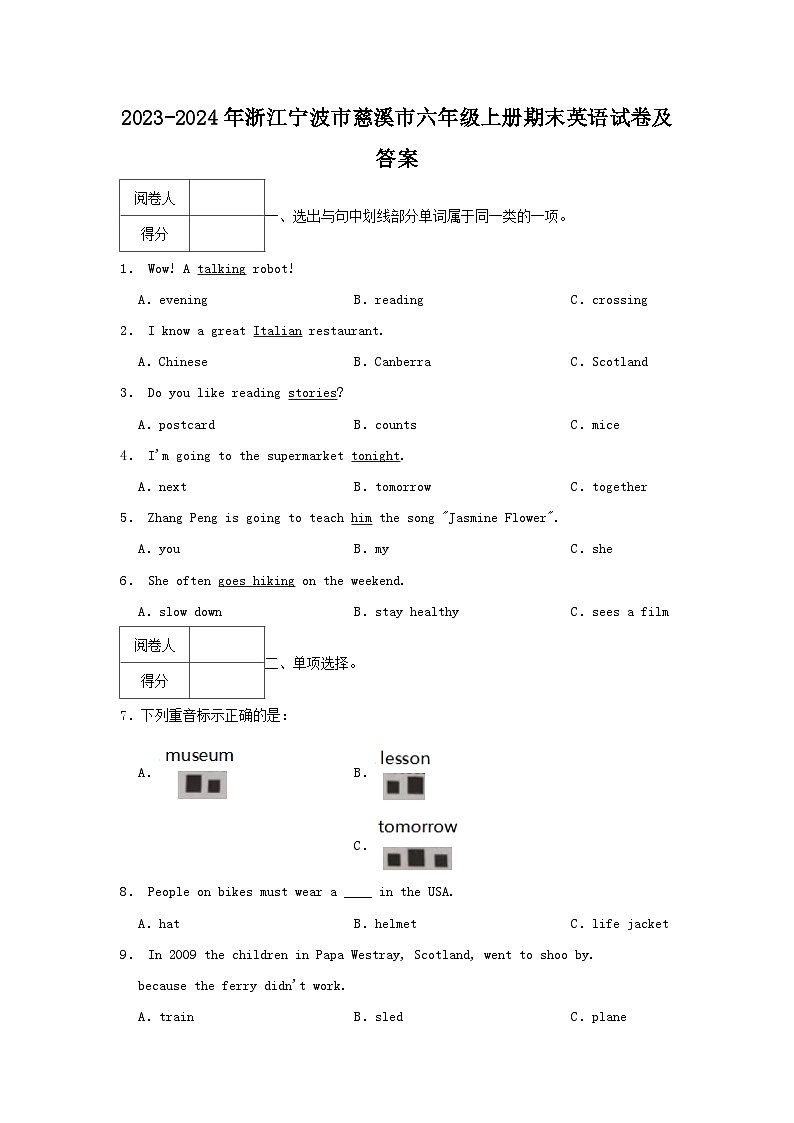 2023-2024年浙江宁波市慈溪市六年级上册期末英语试卷及答案

| 阅卷人 | |
|---|---|
| 得分 | |

一、选出与句中划线部分单词属于同一类的一项。

1. Wow! A talking robot!

A. evening B. reading C. crossing

2. I know a great Italian restaurant.

A. Chinese B. Canberra C. Scotland

3. Do you like reading stories?

A. postcard B. counts C. mice

4. I'm going to the supermarket tonight.

A. next B. tomorrow C. together

5. Zhang Peng is going to teach him the song "Jasmine Flower".

A. you B. my C. she

6. She often goes hiking on the weekend.

A. slow down B. stay healthy C. sees a film

| 阅卷人 | |
|---|---|
| 得分 | |

二、单项选择。

7. 下列重音标示正确的是：

A. museum B. lesson

C. tomorrow

8. People on bikes must wear a ____ in the USA.

A. hat B. helmet C. life jacket

9. In 2009 the children in Papa Westray, Scotland, went to shoo by. because the ferry didn't work.

A. train B. sled C. plane